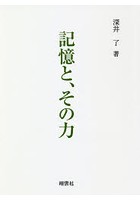 深井　了　著

記憶と、その力

翔雲社